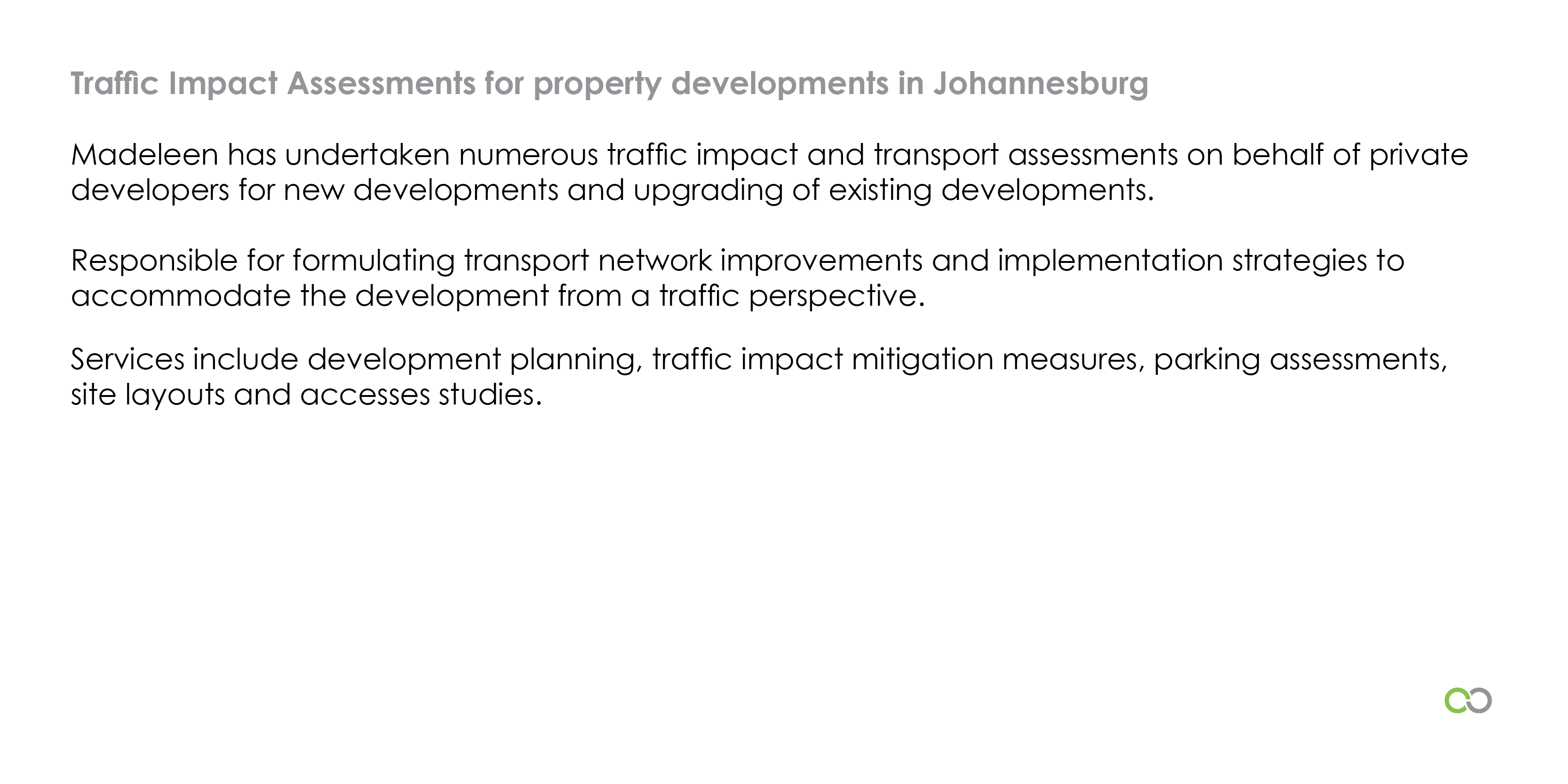 Traffic Impact Assessments for property developments in Johannesburg

Madeleen has undertaken numerous traffic impact and transport assessments on behalf of private developers for new developments and upgrading of existing developments.

Responsible for formulating transport network improvements and implementation strategies to accommodate the development from a traffic perspective.

Services include development planning, traffic impact mitigation measures, parking assessments, site layouts and accesses studies.